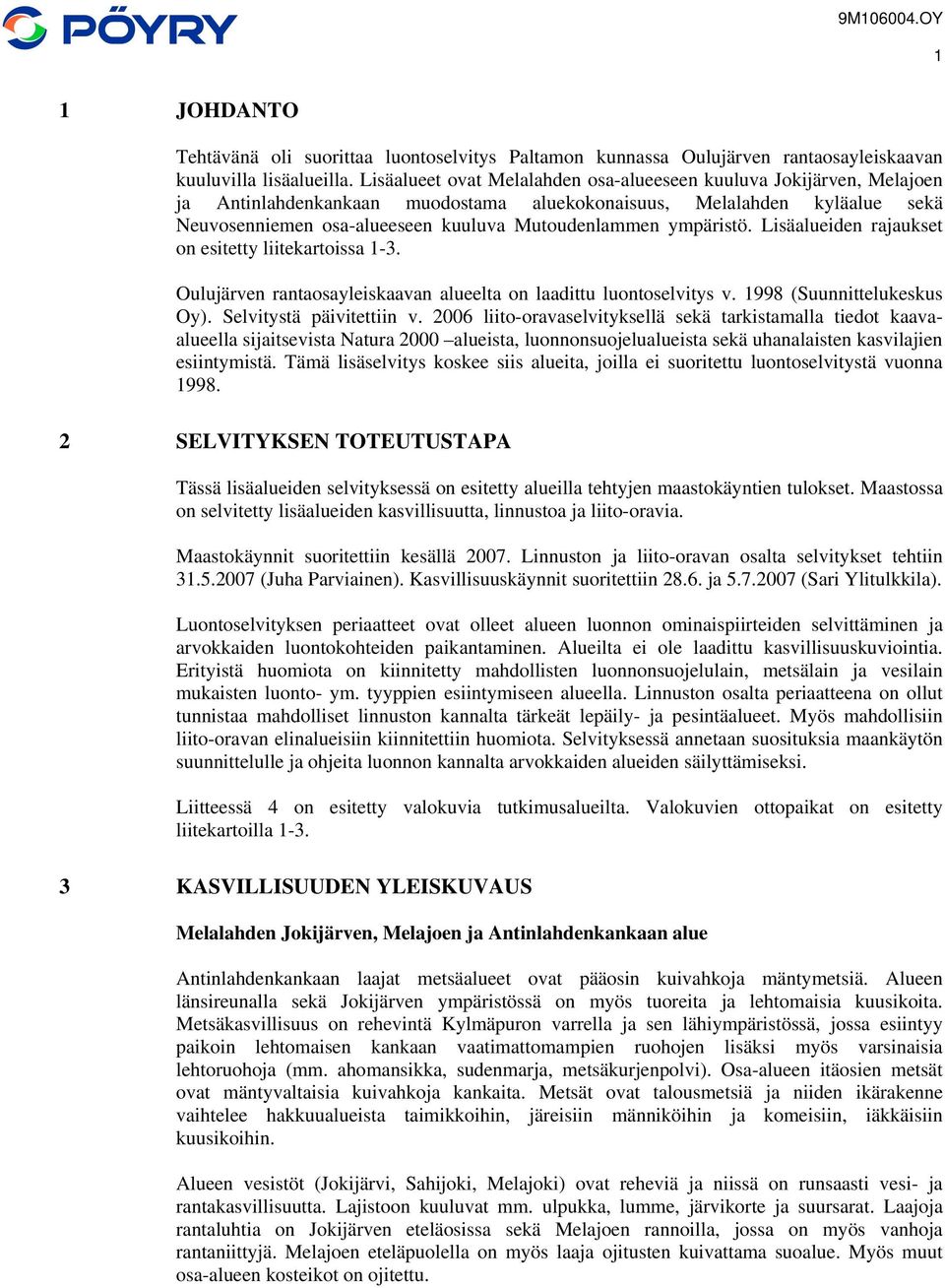 PÖYRY

9M106004.OY

1

1 JOHDANTO

Tehtävänä oli suorittaa luontoselvitys Paltamon kunnassa Oulujärven rantaosayleiskaavan kuuluvilla lisäalueilla. Lisäalueet ovat Melalahden osa-alueeseen kuuluva Jokijärven, Melajoen ja Antinlahdenkankaan muodostama aluekokonaisuus, Melalahden kyläalue sekä Neuvosenniemen osa-alueeseen kuuluva Mutoudenlammen ympäristö. Lisäalueiden rajaukset on esitetty liitekartoissa 1-3.

Oulujärven rantaosayleiskaavan alueelta on laadittu luontoselvitys v. 1998 (Suunnittelukeskus Oy). Selvitystä päivitettiin v. 2006 liito-oravaselvityksellä sekä tarkistamalla tiedot kaava-alueella sijaitsevista Natura 2000 –alueista, luonnonsuojelualueista sekä uhanalaisten kasvilajien esiintymistä. Tämä lisäselvitys koskee siis alueita, joilla ei suoritettu luontoselvitystä vuonna 1998.

2 SELVITYKSEN TOTEUTUSTAPA

Tässä lisäalueiden selvityksessä on esitetty alueilla tehtyjen maastokäyntien tulokset. Maastossa on selvitetty lisäalueiden kasvillisuutta, linnustoa ja liito-oravia.

Maastokäynnit suoritettiin kesällä 2007. Linnuston ja liito-oravan osalta selvitykset tehtiin 31.5.2007 (Juha Parviainen). Kasvillisuuskäynnit suoritettiin 28.6. ja 5.7.2007 (Sari Ylitulkkila).

Luontoselvityksen periaatteet ovat olleet alueen luonnon ominaispiirteiden selvittäminen ja arvokkaiden luontokohteiden paikantaminen. Alueilta ei ole laadittu kasvillisuuskuviointia. Erityistä huomiota on kiinnitetty mahdollisten luonnonsuojelulain, metsälain ja vesilain mukaisten luonto- ym. tyyppien esiintymiseen alueella. Linnuston osalta periaatteena on ollut tunnistaa mahdolliset linnuston kannalta tärkeät lepäily- ja pesintäalueet. Myös mahdollisiin liito-oravan elinalueisiin kiinnitettiin huomiota. Selvityksessä annetaan suosituksia maankäytön suunnittelulle ja ohjeita luonnon kannalta arvokkaiden alueiden säilyttämiseksi.

Liitteessä 4 on esitetty valokuvia tutkimusalueilta. Valokuvien ottopaikat on esitetty liitekartoilla 1-3.

3 KASVILLISUUDEN YLEISKUVAUS

Melalahden Jokijärven, Melajoen ja Antinlahdenkankaan alue

Antinlahdenkankaan laajat metsäalueet ovat pääosin kuivahkoja mäntymetsiä. Alueen länsireunalla sekä Jokijärven ympäristössä on myös tuoreita ja lehtomaisia kuusikoita. Metsäkasvillisuus on rehevintä Kylmäpuron varrella ja sen lähiympäristössä, jossa esiintyy paikoin lehtomaisen kankaan vaatimattomampien ruohojen lisäksi myös varsinaisia lehtoruohoja (mm. ahomansikka, sudenmarja, metsäkurjenpolvi). Osa-alueen itäosien metsät ovat mäntyvaltaisia kuivahkoja kankaita. Metsät ovat talousmetsiä ja niiden ikärakenne vaihtelee hakkuualueista taimikkoihin, järeisiin männiköihin ja komeisiin, iäkkäisiin kuusikoihin.

Alueen vesistöt (Jokijärvi, Sahijoki, Melajoki) ovat reheviä ja niissä on runsaasti vesi- ja rantakasvillisuutta. Lajistoon kuuluvat mm. ulpukka, lumme, järvikorte ja suursarat. Laajoja rantaluhtia on Jokijärven eteläosissa sekä Melajoen rannoilla, jossa on myös vanhoja rantaniittyjä. Melajoen eteläpuolella on myös laaja ojitusten kuivattama suoalue. Myös muut osa-alueen kosteikot on ojitettu.